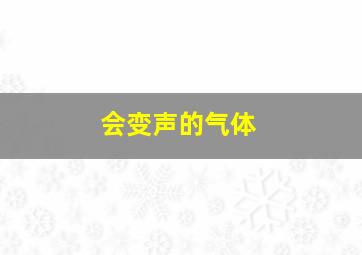 会变声的气体